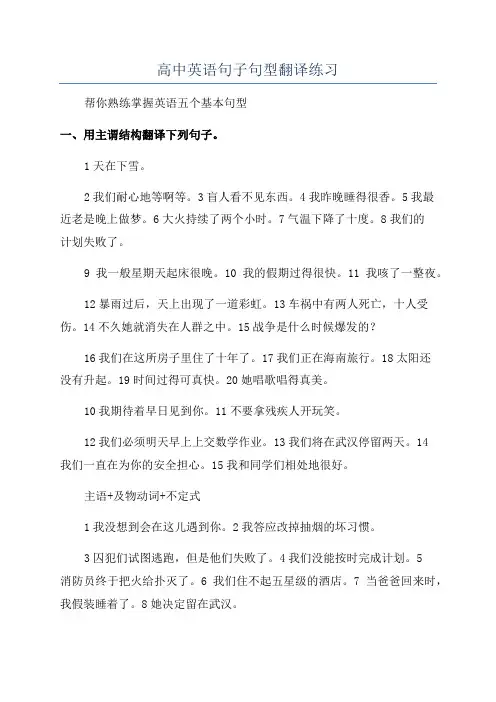 高中英语句子句型翻译练习

帮你熟练掌握英语五个基本句型

一、用主谓结构翻译下列句子。

1 天在下雪。

2 我们耐心地等啊等。3 盲人看不见东西。4 我昨晚睡得很香。5 我最近老是晚上做梦。6 大火持续了两个小时。7 气温下降了十度。8 我们的计划失败了。

9 我一般星期天起床很晚。10 我的假期过得很快。11 我咳了一整夜。

12 暴雨过后，天上出现了一道彩虹。13 车祸中有两人死亡，十人受伤。14 不久她就消失在人群之中。15 战争是什么时候爆发的？

16 我们在这所房子里住了十年了。17 我们正在海南旅行。18 太阳还没有升起。19 时间过得可真快。20 她唱歌唱得真美。

10 我期待着早日见到你。11 不要拿残疾人开玩笑。

12 我们必须明天早上上交数学作业。13 我们将在武汉停留两天。14 我们一直在为你的安全担心。15 我和同学们相处地很好。

主语+及物动词+不定式

1 我没想到会在这儿遇到你。2 我答应改掉抽烟的坏习惯。

3 囚犯们试图逃跑，但是他们失败了。4 我们没能按时完成计划。5 消防员终于把火给扑灭了。6 我们住不起五星级的酒店。7 当爸爸回来时，我假装睡着了。8 她决定留在武汉。